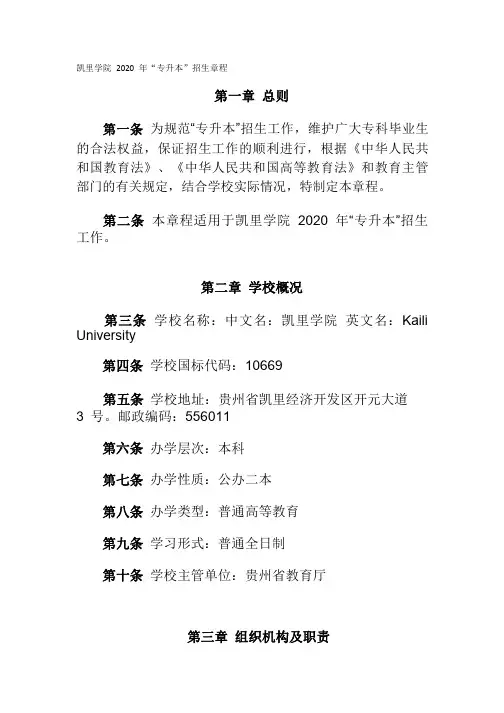 凯里学院 2020 年“专升本”招生章程

第一章 总则

第一条 为规范“专升本”招生工作，维护广大专科毕业生的合法权益，保证招生工作的顺利进行，根据《中华人民共和国教育法》、《中华人民共和国高等教育法》和教育主管部门的有关规定，结合学校实际情况，特制定本章程。

第二条 本章程适用于凯里学院 2020 年“专升本”招生工作。

第二章 学校概况

第三条 学校名称：中文名：凯里学院 英文名：Kaili University

第四条 学校国标代码：10669

第五条 学校地址：贵州省凯里经济开发区开元大道 3 号。邮政编码：556011

第六条 办学层次：本科

第七条 办学性质：公办二本

第八条 办学类型：普通高等教育

第九条 学习形式：普通全日制

第十条 学校主管单位：贵州省教育厅

第三章 组织机构及职责